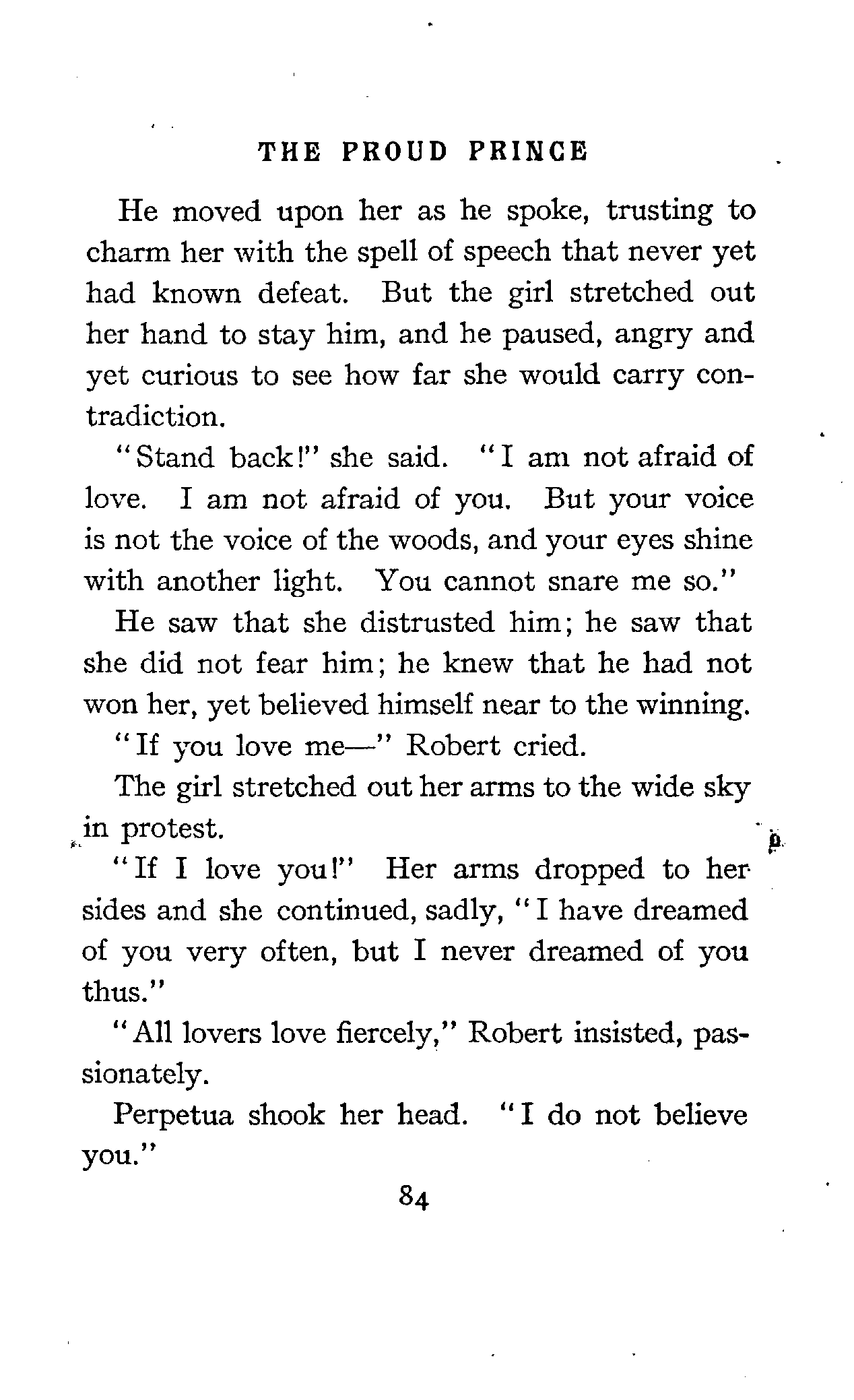 THE PROUD PRINCE

He moved upon her as he spoke, trusting to charm her with the spell of speech that never yet had known defeat. But the girl stretched out her hand to stay him, and he paused, angry and yet curious to see how far she would carry contradiction.

"Stand back!" she said. "I am not afraid of love. I am not afraid of you. But your voice is not the voice of the woods, and your eyes shine with another light. You cannot snare me so."

He saw that she distrusted him; he saw that she did not fear him; he knew that he had not won her, yet believed himself near to the winning.

"If you love me—" Robert cried.

The girl stretched out her arms to the wide sky in protest.

"If I love you!" Her arms dropped to her sides and she continued, sadly, "I have dreamed of you very often, but I never dreamed of you thus."

"All lovers love fiercely," Robert insisted, passionately.

Perpetua shook her head. "I do not believe you."

84